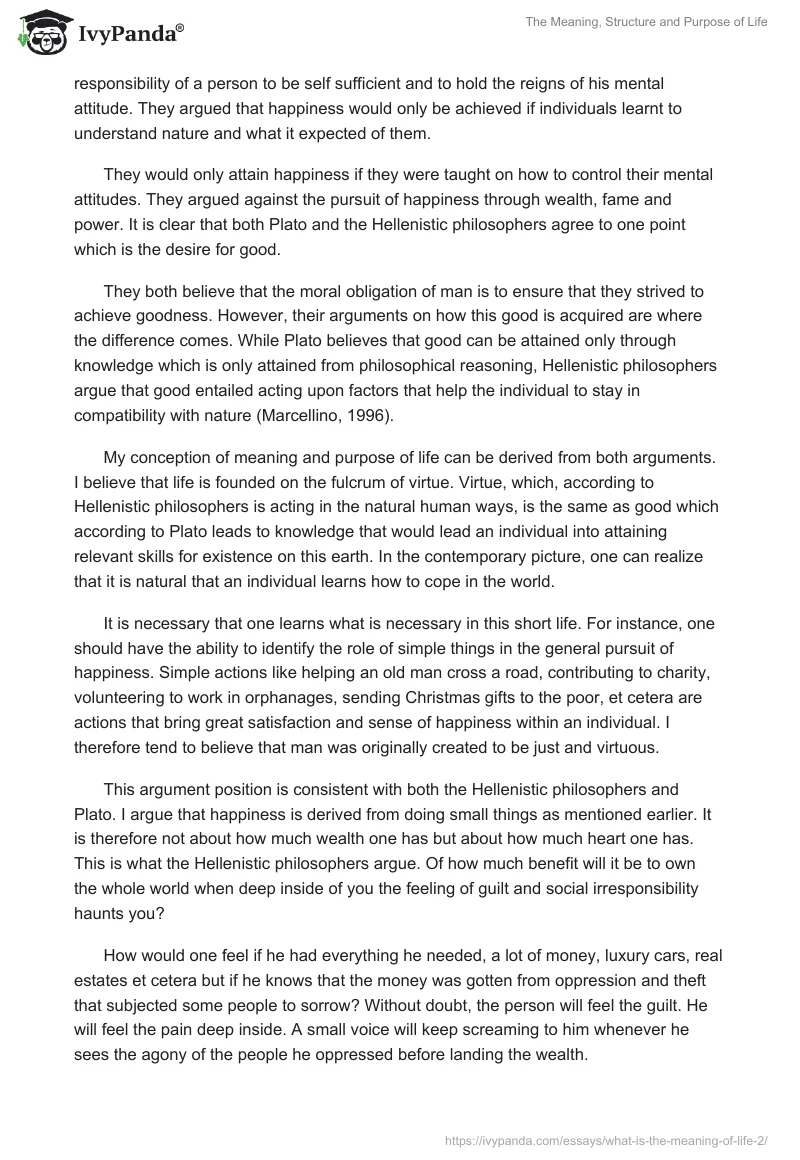 IvyPanda®

The Meaning, Structure and Purpose of Life

responsibility of a person to be self sufficient and to hold the reigns of his mental attitude. They argued that happiness would only be achieved if individuals learnt to understand nature and what it expected of them.

They would only attain happiness if they were taught on how to control their mental attitudes. They argued against the pursuit of happiness through wealth, fame and power. It is clear that both Plato and the Hellenistic philosophers agree to one point which is the desire for good.

They both believe that the moral obligation of man is to ensure that they strived to achieve goodness. However, their arguments on how this good is acquired are where the difference comes. While Plato believes that good can be attained only through knowledge which is only attained from philosophical reasoning, Hellenistic philosophers argue that good entailed acting upon factors that help the individual to stay in compatibility with nature (Marcellino, 1996).

My conception of meaning and purpose of life can be derived from both arguments. I believe that life is founded on the fulcrum of virtue. Virtue, which, according to Hellenistic philosophers is acting in the natural human ways, is the same as good which according to Plato leads to knowledge that would lead an individual into attaining relevant skills for existence on this earth. In the contemporary picture, one can realize that it is natural that an individual learns how to cope in the world.

It is necessary that one learns what is necessary in this short life. For instance, one should have the ability to identify the role of simple things in the general pursuit of happiness. Simple actions like helping an old man cross a road, contributing to charity, volunteering to work in orphanages, sending Christmas gifts to the poor, et cetera are actions that bring great satisfaction and sense of happiness within an individual. I therefore tend to believe that man was originally created to be just and virtuous.

This argument position is consistent with both the Hellenistic philosophers and Plato. I argue that happiness is derived from doing small things as mentioned earlier. It is therefore not about how much wealth one has but about how much heart one has. This is what the Hellenistic philosophers argue. Of how much benefit will it be to own the whole world when deep inside of you the feeling of guilt and social irresponsibility haunts you?

How would one feel if he had everything he needed, a lot of money, luxury cars, real estates et cetera but if he knows that the money was gotten from oppression and theft that subjected some people to sorrow? Without doubt, the person will feel the guilt. He will feel the pain deep inside. A small voice will keep screaming to him whenever he sees the agony of the people he oppressed before landing the wealth.

https://ivypanda.com/essays/what-is-the-meaning-of-life-2/